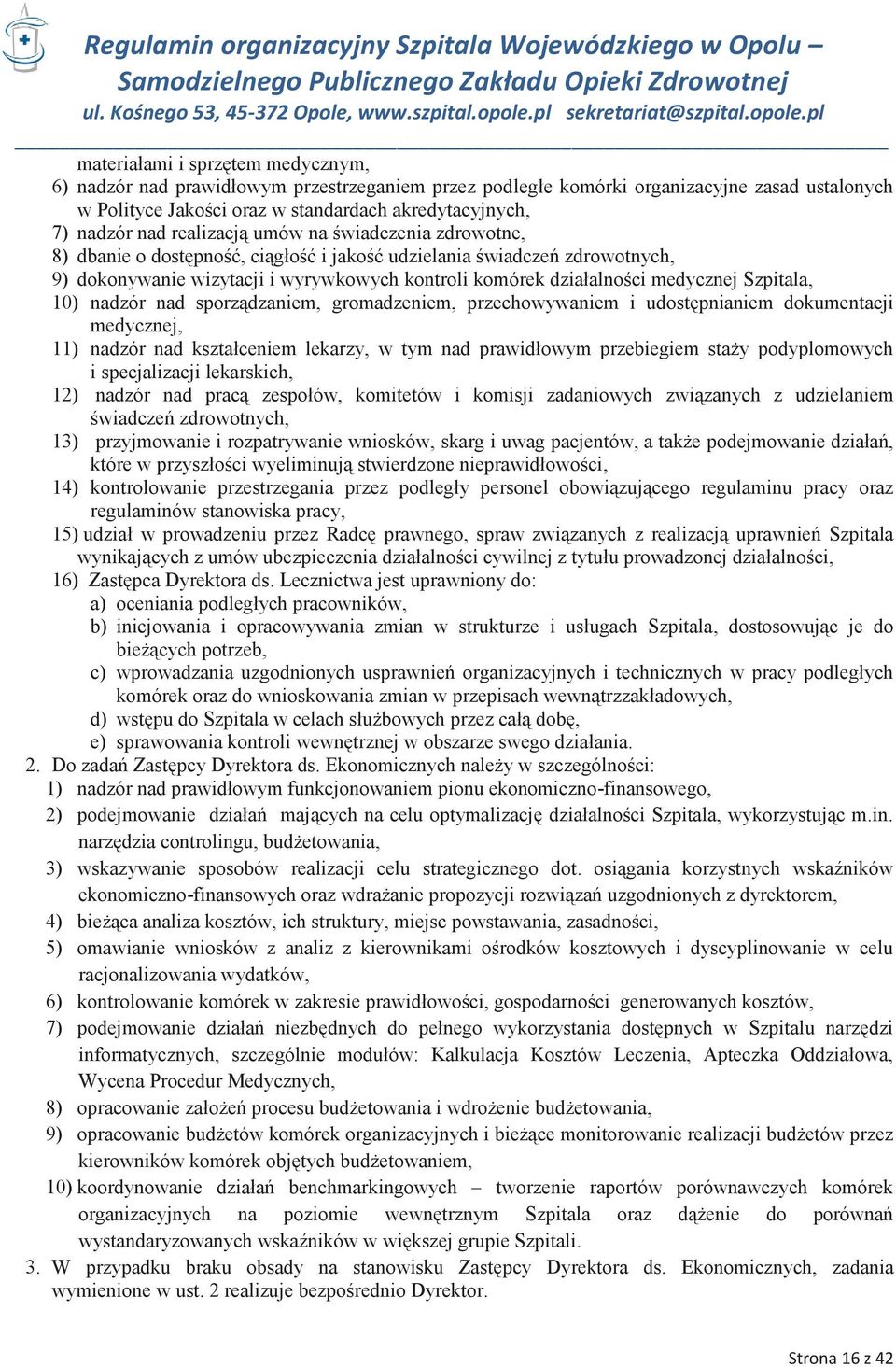 Regulamin organizacyjny Szpitala Wojewódzkiego w Opolu – Samodzielnego Publicznego Zakładu Opieki Zdrowotnej
ul. Kośnego 53, 45-372 Opole, www.szpital.opole.pl sekretariat@szpital.opole.pl

materiałami i sprzętem medycznym,
6) nadzór nad prawidłowym przestrzeganiem przez podległe komórki organizacyjne zasad ustalonych w Polityce Jakości oraz w standardach akredytacyjnych,
7) nadzór nad realizacją umów na świadczenia zdrowotne,
8) dbanie o dostępność, ciągłość i jakość udzielania świadczeń zdrowotnych,
9) dokonywanie wizytacji i wyrywkowych kontroli komórek działalności medycznej Szpitala,
10) nadzór nad sporządzaniem, gromadzeniem, przechowywaniem i udostępnianiem dokumentacji medycznej,
11) nadzór nad kształceniem lekarzy, w tym nad prawidłowym przebiegiem staży podyplomowych i specjalizacji lekarskich,
12) nadzór nad pracą zespołów, komitetów i komisji zadaniowych związanych z udzielaniem świadczeń zdrowotnych,
13) przyjmowanie i rozpatrywanie wniosków, skarg i uwag pacjentów, a także podejmowanie działań, które w przyszłości wyeliminują stwierdzone nieprawidłowości,
14) kontrolowanie przestrzegania przez podległy personel obowiązującego regulaminu pracy oraz regulaminów stanowiska pracy,
15) udział w prowadzeniu przez Radcę prawnego, spraw związanych z realizacją uprawnień Szpitala wynikających z umów ubezpieczenia działalności cywilnej z tytułu prowadzonej działalności,
16) Zastępca Dyrektora ds. Lecznictwa jest uprawniony do:
a) oceniania podległych pracowników,
b) inicjowania i opracowywania zmian w strukturze i usługach Szpitala, dostosowując je do bieżących potrzeb,
c) wprowadzania uzgodnionych usprawnień organizacyjnych i technicznych w pracy podległych komórek oraz do wnioskowania zmian w przepisach wewnątrzzakładowych,
d) wstępu do Szpitala w celach służbowych przez całą dobę,
e) sprawowania kontroli wewnętrznej w obszarze swego działania.
2. Do zadań Zastępcy Dyrektora ds. Ekonomicznych należy w szczególności:
1) nadzór nad prawidłowym funkcjonowaniem pionu ekonomiczno-finansowego,
2) podejmowanie działań mających na celu optymalizację działalności Szpitala, wykorzystując m.in. narzędzia controlingu, budżetowania,
3) wskazywanie sposobów realizacji celu strategicznego dot. osiągania korzystnych wskaźników ekonomiczno-finansowych oraz wdrażanie propozycji rozwiązań uzgodnionych z dyrektorem,
4) bieżąca analiza kosztów, ich struktury, miejsc powstawania, zasadności,
5) omawianie wniosków z analiz z kierownikami ośrodków kosztowych i dyscyplinowanie w celu racjonalizowania wydatków,
6) kontrolowanie komórek w zakresie prawidłowości, gospodarności generowanych kosztów,
7) podejmowanie działań niezbędnych do pełnego wykorzystania dostępnych w Szpitalu narzędzi informatycznych, szczególnie modułów: Kalkulacja Kosztów Leczenia, Apteczka Oddziałowa, Wycena Procedur Medycznych,
8) opracowanie założeń procesu budżetowania i wdrożenie budżetowania,
9) opracowanie budżetów komórek organizacyjnych i bieżące monitorowanie realizacji budżetów przez kierowników komórek objętych budżetowaniem,
10) koordynowanie działań benchmarkingowych – tworzenie raportów porównawczych komórek organizacyjnych na poziomie wewnętrznym Szpitala oraz dążenie do porównań wystandaryzowanych wskaźników w większej grupie Szpitali.
3. W przypadku braku obsady na stanowisku Zastępcy Dyrektora ds. Ekonomicznych, zadania wymienione w ust. 2 realizuje bezpośrednio Dyrektor.

Strona 16 z 42